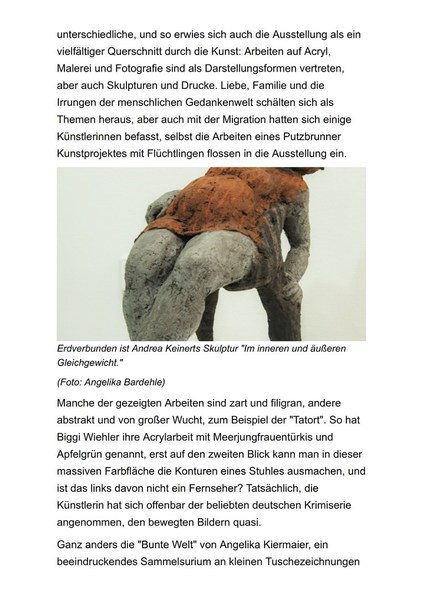 unterschiedliche, und so erwies sich auch die Ausstellung als ein vielfältiger Querschnitt durch die Kunst: Arbeiten auf Acryl, Malerei und Fotografie sind als Darstellungsformen vertreten, aber auch Skulpturen und Drucke. Liebe, Familie und die Irrungen der menschlichen Gedankenwelt schälten sich als Themen heraus, aber auch mit der Migration hatten sich einige Künstlerinnen befasst, selbst die Arbeiten eines Putzbrunner Kunstprojektes mit Flüchtlingen flossen in die Ausstellung ein.

Erdverbunden ist Andrea Keinerts Skulptur "Im inneren und äußeren Gleichgewicht."

(Foto: Angelika Bardehle)

Manche der gezeigten Arbeiten sind zart und filigran, andere abstrakt und von großer Wucht, zum Beispiel der "Tatort". So hat Biggi Wiehler ihre Acrylarbeit mit Meerjungfrauentürkis und Apfelgrün genannt, erst auf den zweiten Blick kann man in dieser massiven Farbfläche die Konturen eines Stuhles ausmachen, und ist das links davon nicht ein Fernseher? Tatsächlich, die Künstlerin hat sich offenbar der beliebten deutschen Krimiserie angenommen, den bewegten Bildern quasi.

Ganz anders die "Bunte Welt" von Angelika Kiermaier, ein beeindruckendes Sammelsurium an kleinen Tuschezeichnungen